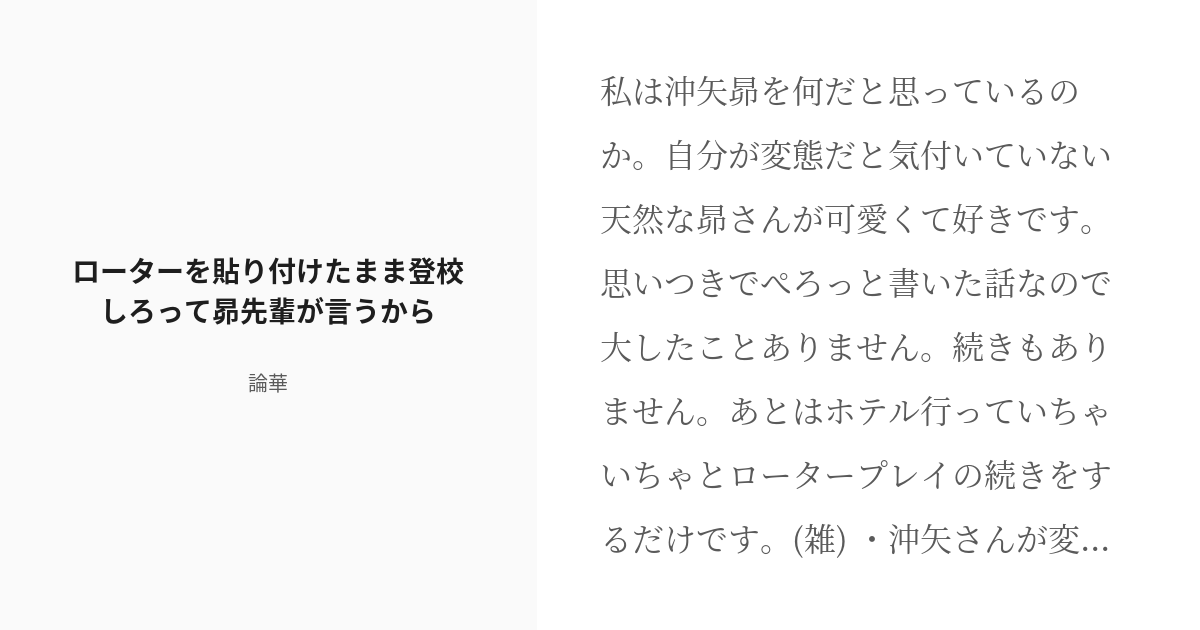 ローターを貼り付けたまま登校しろって昴先輩が言うから

論華

私は沖矢昴を何だと思っているのか。自分が変態だと気付いていない天然な昴さんが可愛くて好きです。思いつきでぺろっと書いた話なので大したことありません。続きもありません。あとはホテル行っていちゃいちゃとロータープレイの続きをするだけです。(雑) ・沖矢さんが変...